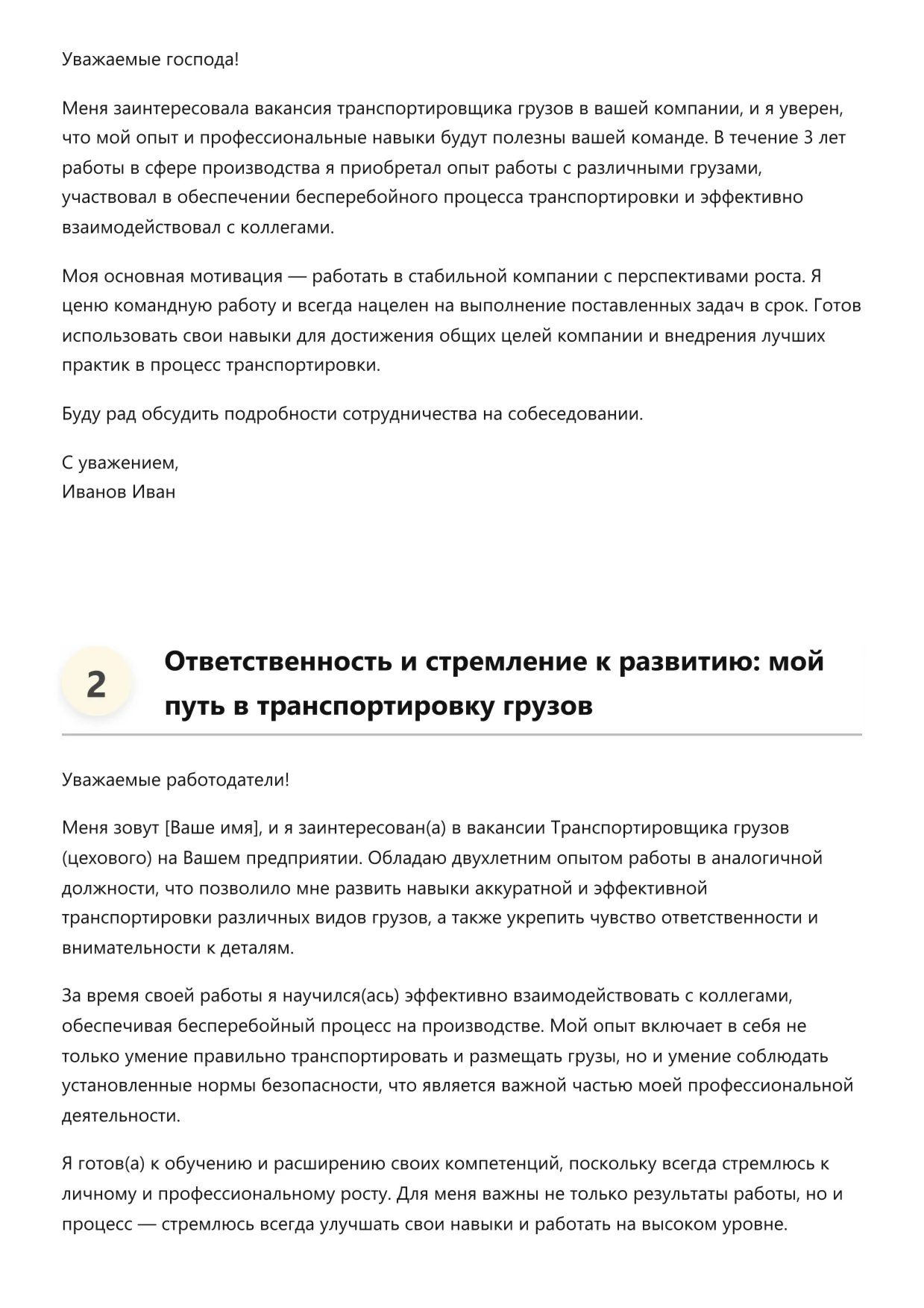 Уважаемые господа!

Меня заинтересовала вакансия транспортировщика грузов в вашей компании, и я уверен, что мой опыт и профессиональные навыки будут полезны вашей команде. В течение 3 лет работы в сфере производства я приобретал опыт работы с различными грузами, участвовал в обеспечении бесперебойного процесса транспортировки и эффективно взаимодействовал с коллегами.

Моя основная мотивация — работать в стабильной компании с перспективами роста. Я ценю командную работу и всегда нацелен на выполнение поставленных задач в срок. Готов использовать свои навыки для достижения общих целей компании и внедрения лучших практик в процесс транспортировки.

Буду рад обсудить подробности сотрудничества на собеседовании.

С уважением,
Иванов Иван

2

Ответственность и стремление к развитию: мой путь в транспортировку грузов

Уважаемые работодатели!

Меня зовут [Ваше имя], и я заинтересован(а) в вакансии Транспортировщика грузов (цехового) на Вашем предприятии. Обладаю двухлетним опытом работы в аналогичной должности, что позволило мне развить навыки аккуратной и эффективной транспортировки различных видов грузов, а также укрепить чувство ответственности и внимательности к деталям.

За время своей работы я научился(ась) эффективно взаимодействовать с коллегами, обеспечивая бесперебойный процесс на производстве. Мой опыт включает в себя не только умение правильно транспортировать и размещать грузы, но и умение соблюдать установленные нормы безопасности, что является важной частью моей профессиональной деятельности.

Я готов(а) к обучению и расширению своих компетенций, поскольку всегда стремлюсь к личному и профессиональному росту. Для меня важны не только результаты работы, но и процесс — стремлюсь всегда улучшать свои навыки и работать на высоком уровне.